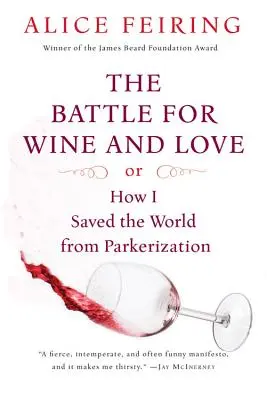 ALICE FEIRING

Winner of the James Beard Foundation Award

THE BATTLE FOR WINE AND LOVE

or

How I Saved the World from Parkerization

"A fierce, intemperate, and often funny manifesto, and it makes me thirsty." —JAY MCINERNEY